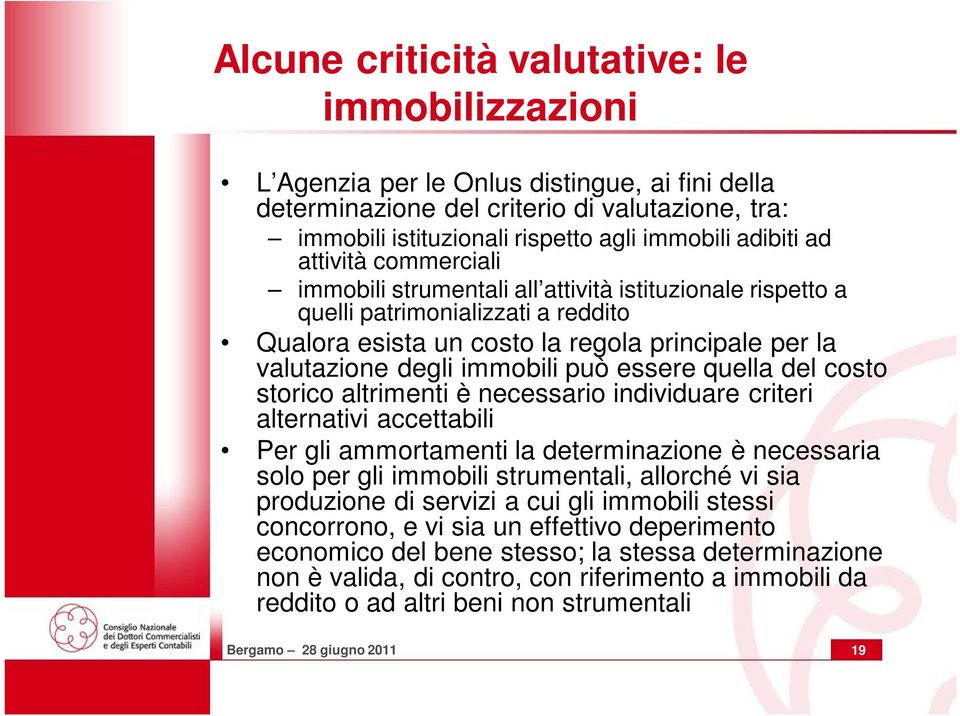 Alcune criticità valutative: le immobilizzazioni

• L'Agenzia per le Onlus distingue, ai fini della determinazione del criterio di valutazione, tra:
– immobili istituzionali rispetto agli immobili adibiti ad attività commerciali
– immobili strumentali all'attività istituzionale rispetto a quelli patrimonializzati a reddito

• Qualora esista un costo la regola principale per la valutazione degli immobili può essere quella del costo storico altrimenti è necessario individuare criteri alternativi accettabili

• Per gli ammortamenti la determinazione è necessaria solo per gli immobili strumentali, allorché vi sia produzione di servizi a cui gli immobili stessi concorrono, e vi sia un effettivo deperimento economico del bene stesso; la stessa determinazione non è valida, di contro, con riferimento a immobili da reddito o ad altri beni non strumentali

Consiglio Nazionale dei Dottori Commercialisti e degli Esperti Contabili

Bergamo – 28 giugno 2011

19